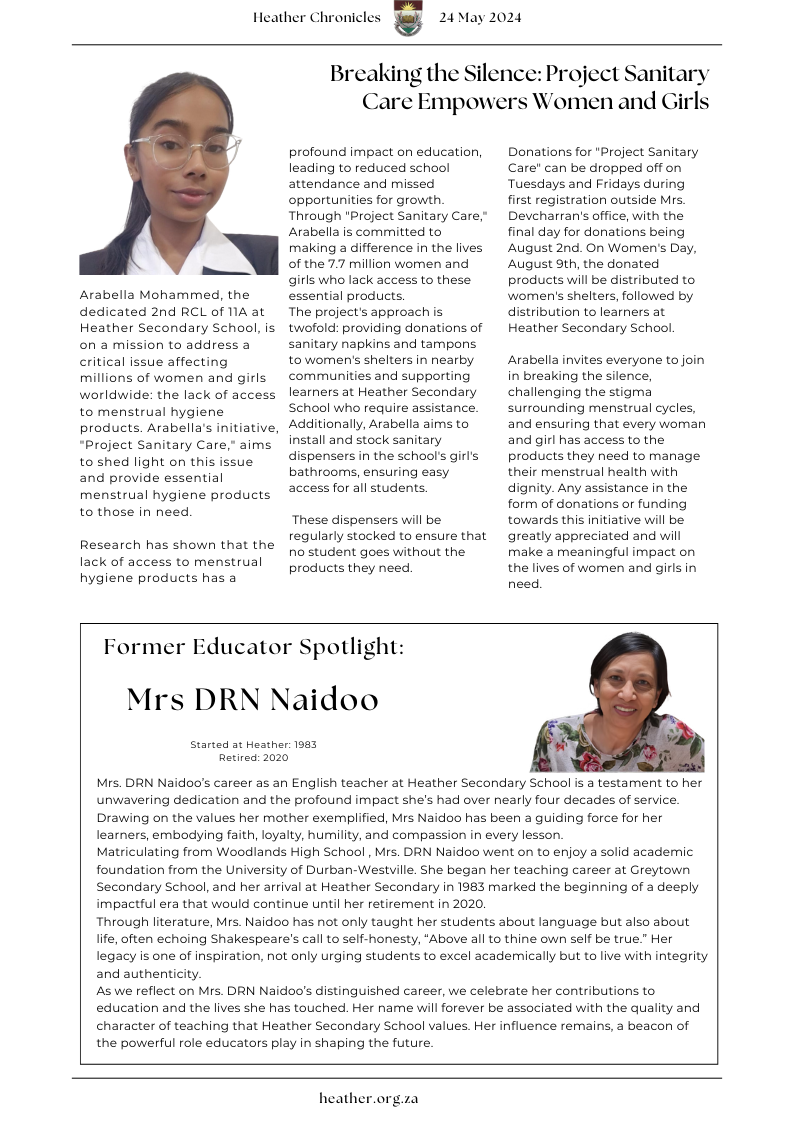 Heather Chronicles 24 May 2024

Breaking the Silence: Project Sanitary Care Empowers Women and Girls

Arabella Mohammed, the dedicated 2nd RCL of 11A at Heather Secondary School, is on a mission to address a critical issue affecting millions of women and girls worldwide: the lack of access to menstrual hygiene products. Arabella's initiative, "Project Sanitary Care," aims to shed light on this issue and provide essential menstrual hygiene products to those in need.

Research has shown that the lack of access to menstrual hygiene products has a profound impact on education, leading to reduced school attendance and missed opportunities for growth. Through "Project Sanitary Care," Arabella is committed to making a difference in the lives of the 7.7 million women and girls who lack access to these essential products.
The project's approach is twofold: providing donations of sanitary napkins and tampons to women's shelters in nearby communities and supporting learners at Heather Secondary School who require assistance. Additionally, Arabella aims to install and stock sanitary dispensers in the school's girl's bathrooms, ensuring easy access for all students.

These dispensers will be regularly stocked to ensure that no student goes without the products they need.

Donations for "Project Sanitary Care" can be dropped off on Tuesdays and Fridays during first registration outside Mrs. Devcharran's office, with the final day for donations being August 2nd. On Women's Day, August 9th, the donated products will be distributed to women's shelters, followed by distribution to learners at Heather Secondary School.

Arabella invites everyone to join in breaking the silence, challenging the stigma surrounding menstrual cycles, and ensuring that every woman and girl has access to the products they need to manage their menstrual health with dignity. Any assistance in the form of donations or funding towards this initiative will be greatly appreciated and will make a meaningful impact on the lives of women and girls in need.

Former Educator Spotlight:

Mrs DRN Naidoo

Started at Heather: 1983
Retired: 2020

Mrs. DRN Naidoo's career as an English teacher at Heather Secondary School is a testament to her unwavering dedication and the profound impact she's had over nearly four decades of service. Drawing on the values her mother exemplified, Mrs Naidoo has been a guiding force for her learners, embodying faith, loyalty, humility, and compassion in every lesson.
Matriculating from Woodlands High School , Mrs. DRN Naidoo went on to enjoy a solid academic foundation from the University of Durban-Westville. She began her teaching career at Greytown Secondary School, and her arrival at Heather Secondary in 1983 marked the beginning of a deeply impactful era that would continue until her retirement in 2020.
Through literature, Mrs. Naidoo has not only taught her students about language but also about life, often echoing Shakespeare's call to self-honesty, "Above all to thine own self be true." Her legacy is one of inspiration, not only urging students to excel academically but to live with integrity and authenticity.
As we reflect on Mrs. DRN Naidoo's distinguished career, we celebrate her contributions to education and the lives she has touched. Her name will forever be associated with the quality and character of teaching that Heather Secondary School values. Her influence remains, a beacon of the powerful role educators play in shaping the future.

heather.org.za